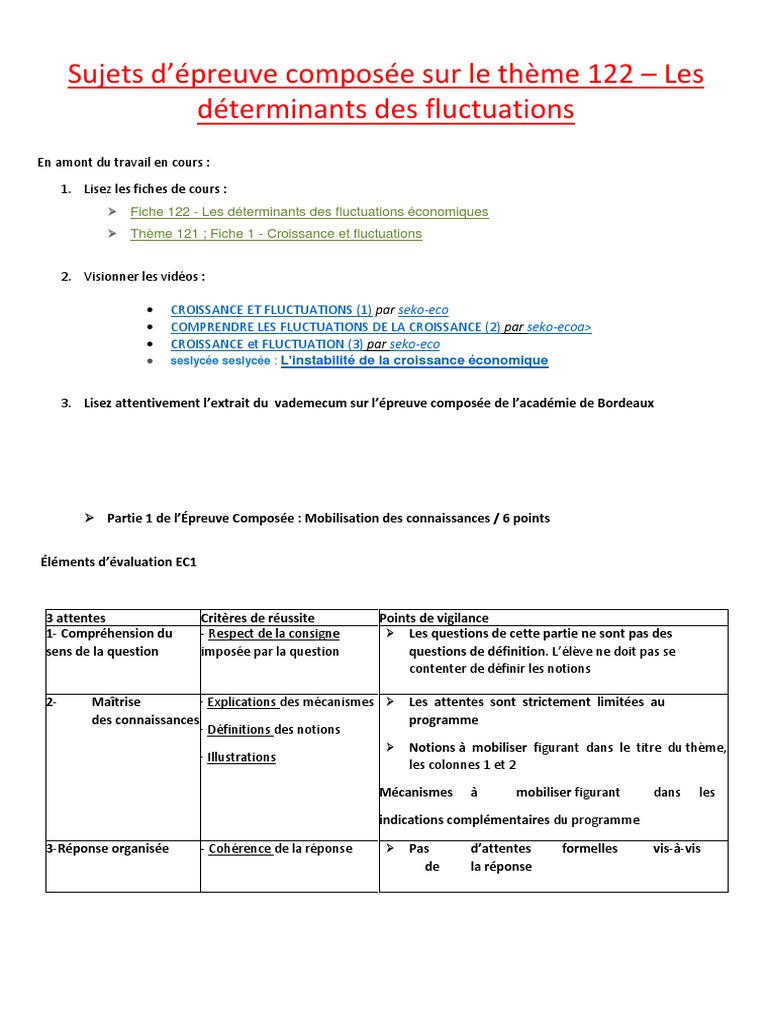 Sujets d'épreuve composée sur le thème 122 – Les déterminants des fluctuations

En amont du travail en cours :

1. Lisez les fiches de cours :
   ➢ Fiche 122 - Les déterminants des fluctuations économiques
   ➢ Thème 121 ; Fiche 1 - Croissance et fluctuations

2. Visionner les vidéos :
   • CROISSANCE ET FLUCTUATIONS (1) par seko-eco
   • COMPRENDRE LES FLUCTUATIONS DE LA CROISSANCE (2) par seko-ecoa>
   • CROISSANCE et FLUCTUATION (3) par seko-eco
   • seslycée seslycée : L'instabilité de la croissance économique

3. Lisez attentivement l'extrait du vademecum sur l'épreuve composée de l'académie de Bordeaux

➢ Partie 1 de l'Épreuve Composée : Mobilisation des connaissances / 6 points

Éléments d'évaluation EC1

| 3 attentes | Critères de réussite | Points de vigilance |
|---|---|---|
| 1- Compréhension du sens de la question | - Respect de la consigne imposée par la question | ➢ Les questions de cette partie ne sont pas des questions de définition. L'élève ne doit pas se contenter de définir les notions |
| 2- Maîtrise des connaissances | - Explications des mécanismes - Définitions des notions - Illustrations | ➢ Les attentes sont strictement limitées au programme ➢ Notions à mobiliser figurant dans le titre du thème, les colonnes 1 et 2 Mécanismes à mobiliser figurant dans les indications complémentaires du programme |
| 3-Réponse organisée | - Cohérence de la réponse | ➢ Pas d'attentes formelles vis-à-vis de la réponse |